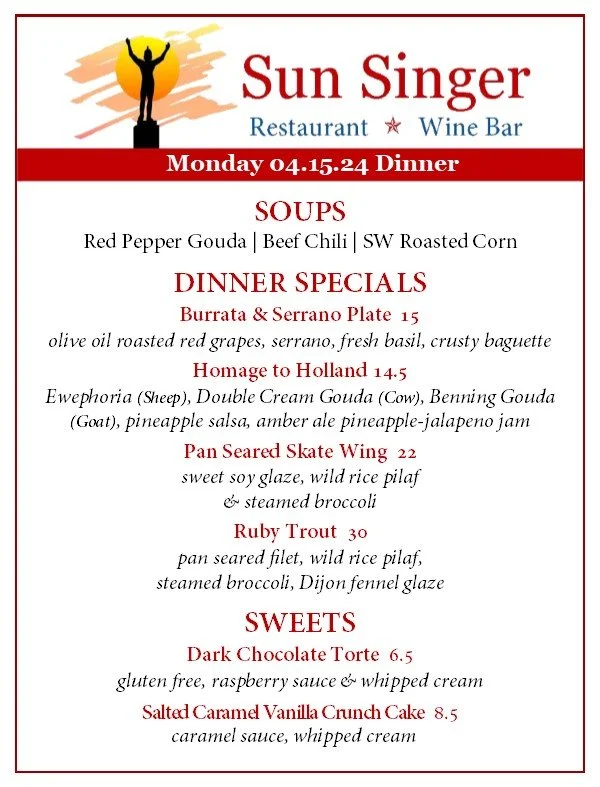 Sun Singer
Restaurant ★ Wine Bar

Monday 04.15.24 Dinner

SOUPS
Red Pepper Gouda | Beef Chili | SW Roasted Corn

DINNER SPECIALS
Burrata & Serrano Plate 15
olive oil roasted red grapes, serrano, fresh basil, crusty baguette

Homage to Holland 14.5
Ewephoria (Sheep), Double Cream Gouda (Cow), Benning Gouda (Goat), pineapple salsa, amber ale pineapple-jalapeno jam

Pan Seared Skate Wing 22
sweet soy glaze, wild rice pilaf & steamed broccoli

Ruby Trout 30
pan seared filet, wild rice pilaf, steamed broccoli, Dijon fennel glaze

SWEETS
Dark Chocolate Torte 6.5
gluten free, raspberry sauce & whipped cream

Salted Caramel Vanilla Crunch Cake 8.5
caramel sauce, whipped cream